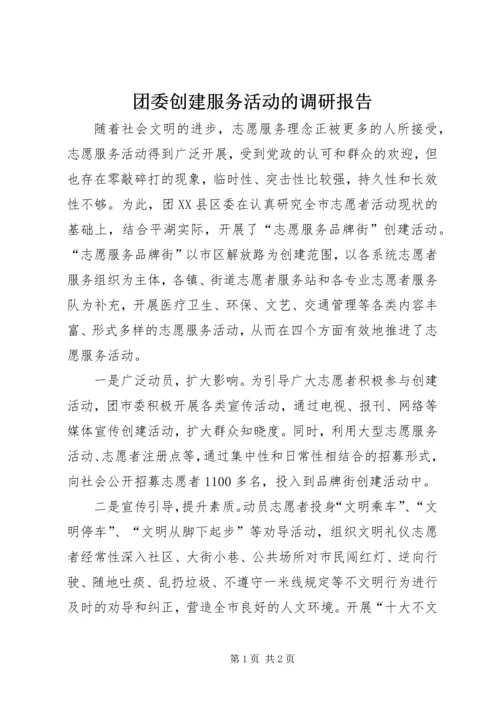 团委创建服务活动的调研报告

随着社会文明的进步，志愿服务理念正被更多的人所接受，志愿服务活动得到广泛开展，受到党政的认可和群众的欢迎，但也存在零敲碎打的现象，临时性、突击性比较强，持久性和长效性不够。为此，团XX县区委在认真研究全市志愿者活动现状的基础上，结合平湖实际，开展了“志愿服务品牌街”创建活动。“志愿服务品牌街”以市区解放路为创建范围，以各系统志愿者服务组织为主体，各镇、街道志愿者服务站和各专业志愿者服务队为补充，开展医疗卫生、环保、文艺、交通管理等各类内容丰富、形式多样的志愿服务活动，从而在四个方面有效地推进了志愿服务活动。

一是广泛动员，扩大影响。为引导广大志愿者积极参与创建活动，团市委积极开展各类宣传活动，通过电视、报刊、网络等媒体宣传创建活动，扩大群众知晓度。同时，利用大型志愿服务活动、志愿者注册点等，通过集中性和日常性相结合的招募形式，向社会公开招募志愿者1100多名，投入到品牌街创建活动中。

二是宣传引导，提升素质。动员志愿者投身“文明乘车”、“文明停车”、“文明从脚下起步”等劝导活动，组织文明礼仪志愿者经常性深入社区、大街小巷、公共场所对市民闯红灯、逆向行驶、随地吐痰、乱扔垃圾、不遵守一米线规定等不文明行为进行及时的劝导和纠正，营造全市良好的人文环境。开展“十大不文

第1页 共2页